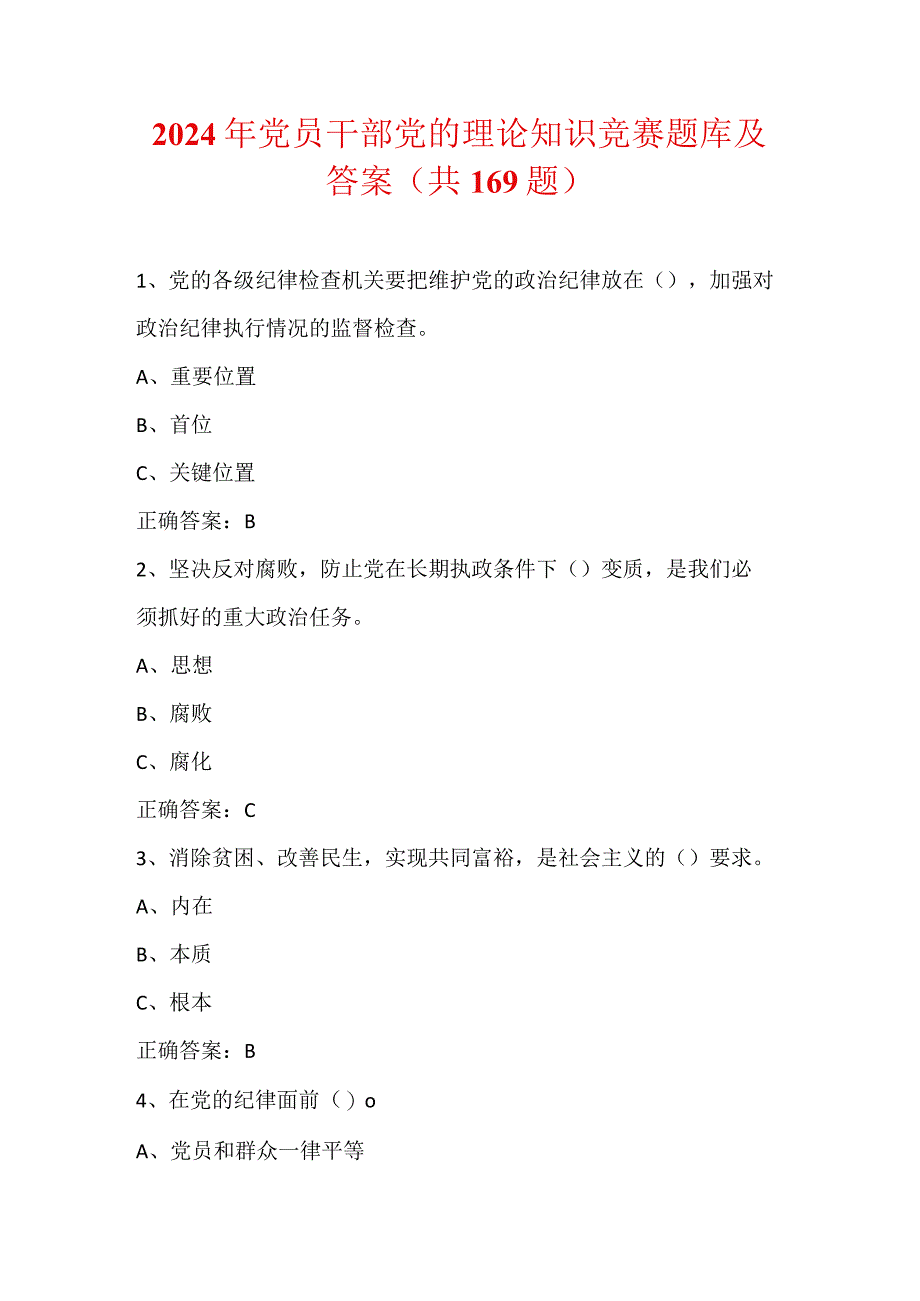 2024年党员干部党的理论知识竞赛题库及答案（共169题）

1、党的各级纪律检查机关要把维护党的政治纪律放在（），加强对政治纪律执行情况的监督检查。

A、重要位置

B、首位

C、关键位置

正确答案：B

2、坚决反对腐败，防止党在长期执政条件下（）变质，是我们必须抓好的重大政治任务。

A、思想

B、腐败

C、腐化

正确答案：C

3、消除贫困、改善民生，实现共同富裕，是社会主义的（）要求。

A、内在

B、本质

C、根本

正确答案：B

4、在党的纪律面前（）o

A、党员和群众一律平等